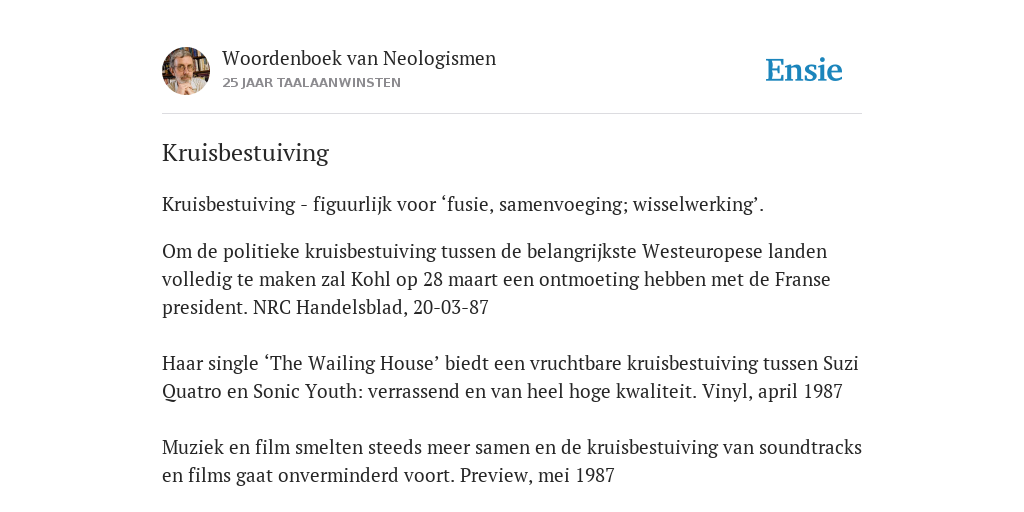 Woordenboek van Neologismen
25 JAAR TAALAANWINSTEN

Ensie

Kruisbestuiving

Kruisbestuiving - figuurlijk voor ‘fusie, samenvoeging; wisselwerking’.

Om de politieke kruisbestuiving tussen de belangrijkste Westeuropese landen volledig te maken zal Kohl op 28 maart een ontmoeting hebben met de Franse president. NRC Handelsblad, 20-03-87

Haar single ‘The Wailing House’ biedt een vruchtbare kruisbestuiving tussen Suzi Quatro en Sonic Youth: verrassend en van heel hoge kwaliteit. Vinyl, april 1987

Muziek en film smelten steeds meer samen en de kruisbestuiving van soundtracks en films gaat onverminderd voort. Preview, mei 1987